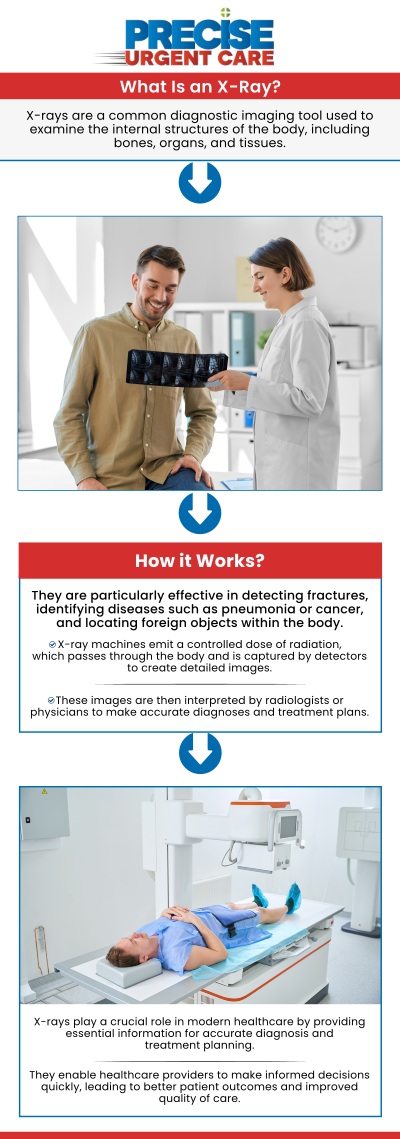 PRECISE
URGENT CARE

What Is an X-Ray?

X-rays are a common diagnostic imaging tool used to examine the internal structures of the body, including bones, organs, and tissues.

How it Works?

They are particularly effective in detecting fractures, identifying diseases such as pneumonia or cancer, and locating foreign objects within the body.

X-ray machines emit a controlled dose of radiation, which passes through the body and is captured by detectors to create detailed images.

These images are then interpreted by radiologists or physicians to make accurate diagnoses and treatment plans.

X-rays play a crucial role in modern healthcare by providing essential information for accurate diagnosis and treatment planning.

They enable healthcare providers to make informed decisions quickly, leading to better patient outcomes and improved quality of care.